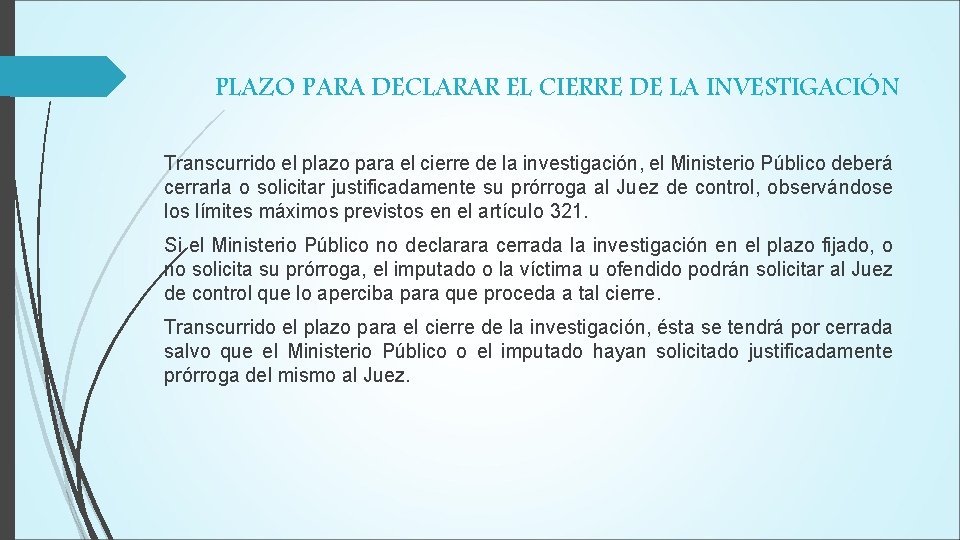 PLAZO PARA DECLARAR EL CIERRE DE LA INVESTIGACIÓN

Transcurrido el plazo para el cierre de la investigación, el Ministerio Público deberá cerrarla o solicitar justificadamente su prórroga al Juez de control, observándose los límites máximos previstos en el artículo 321.

Si el Ministerio Público no declarara cerrada la investigación en el plazo fijado, o no solicita su prórroga, el imputado o la víctima u ofendido podrán solicitar al Juez de control que lo aperciba para que proceda a tal cierre.

Transcurrido el plazo para el cierre de la investigación, ésta se tendrá por cerrada salvo que el Ministerio Público o el imputado hayan solicitado justificadamente prórroga del mismo al Juez.